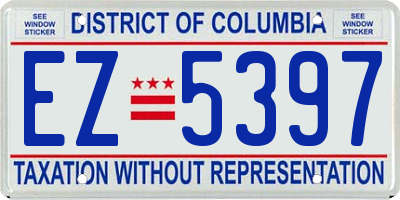 SEE WINDOW STICKER

DISTRICT OF COLUMBIA

SEE WINDOW STICKER

EZ 5397

TAXATION WITHOUT REPRESENTATION